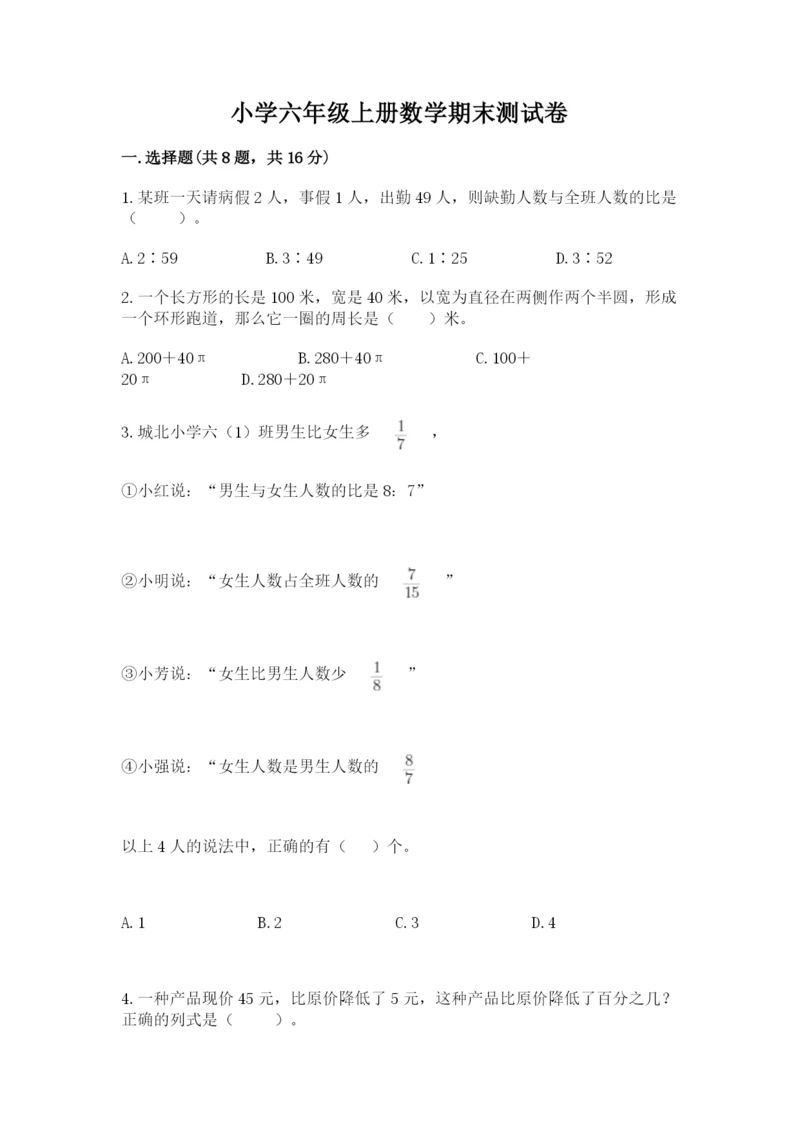 小学六年级上册数学期末测试卷

一.选择题(共8题，共16分)

1.某班一天请病假2人，事假1人，出勤49人，则缺勤人数与全班人数的比是（　　）。

A.2∶59　　B.3∶49　　C.1∶25　　D.3∶52

2.一个长方形的长是100米，宽是40米，以宽为直径在两侧作两个半圆，形成一个环形跑道，那么它一圈的周长是（　　）米。

A.200＋40π　　B.280＋40π　　C.100＋20π　　D.280＋20π

3.城北小学六（1）班男生比女生多 $\frac{1}{7}$ ，

①小红说：“男生与女生人数的比是8：7”

②小明说：“女生人数占全班人数的 $\frac{7}{15}$ ”

③小芳说：“女生比男生人数少 $\frac{1}{8}$ ”

④小强说：“女生人数是男生人数的 $\frac{8}{7}$

以上4人的说法中，正确的有（　）个。

A.1　　B.2　　C.3　　D.4

4.一种产品现价45元，比原价降低了5元，这种产品比原价降低了百分之几？正确的列式是（　　）。